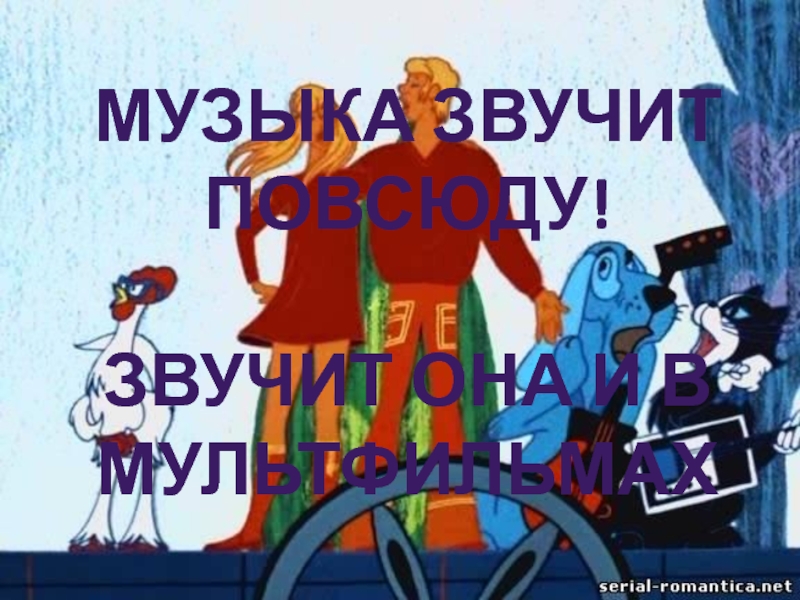 МУЗЫКА ЗВУЧИТ ПОВСЮДУ!

ЗВУЧИТ ОНА И В МУЛЬТФИЛЬМАХ

serial-romantica.net